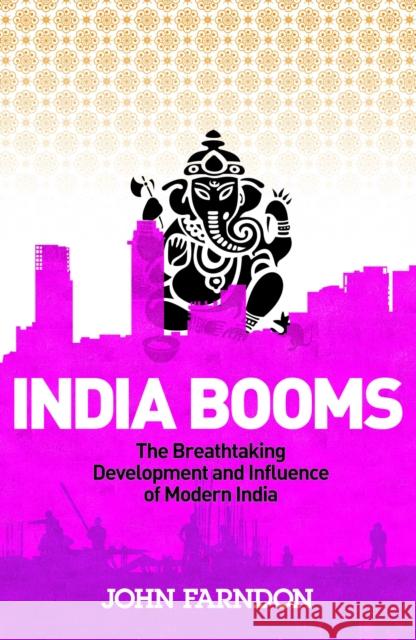 INDIA BOOMS

The Breathtaking Development and Influence of Modern India

JOHN FARNDON